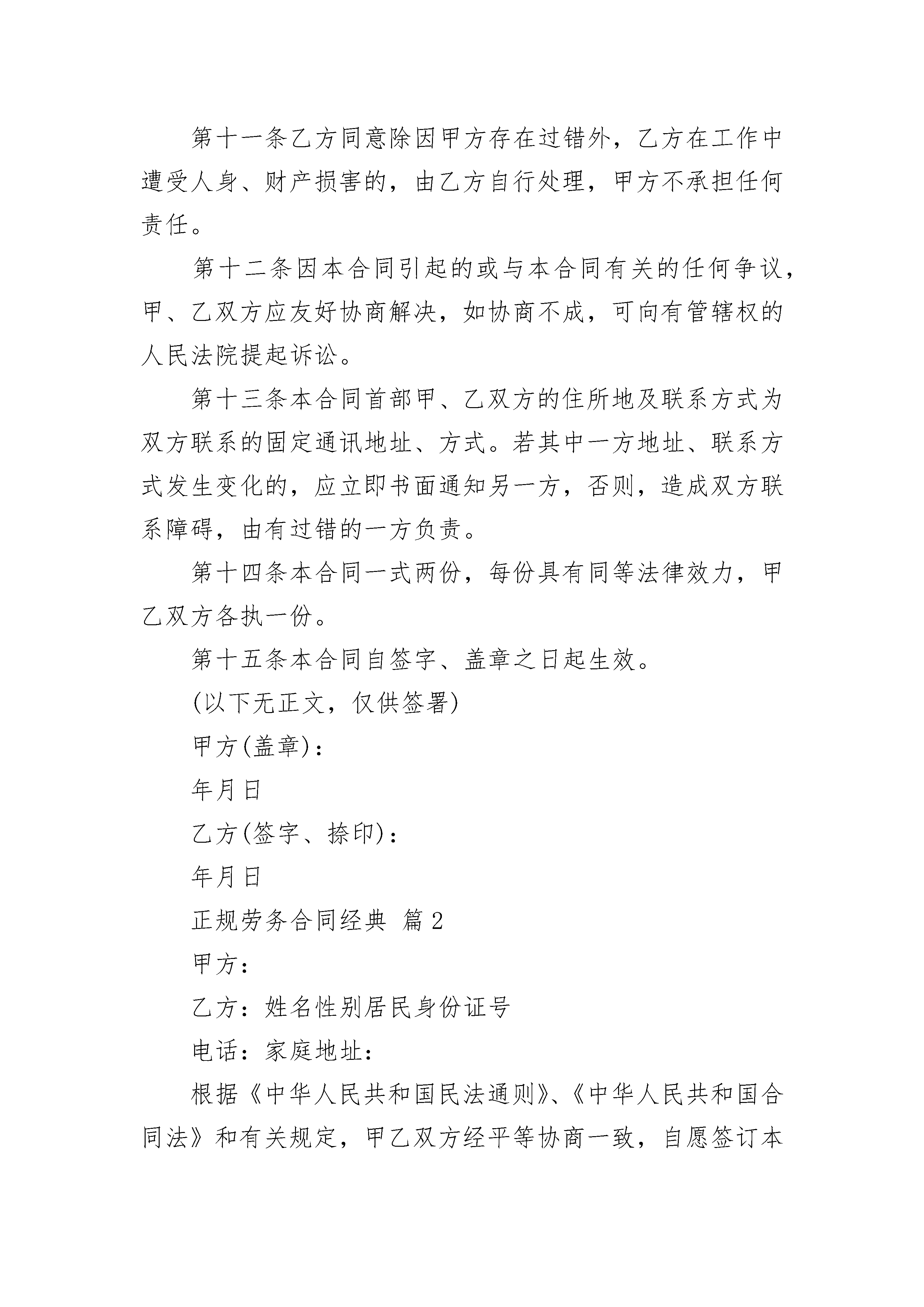 第十一条乙方同意除因甲方存在过错外，乙方在工作中遭受人身、财产损害的，由乙方自行处理，甲方不承担任何责任。

第十二条因本合同引起的或与本合同有关的任何争议，甲、乙双方应友好协商解决，如协商不成，可向有管辖权的人民法院提起诉讼。

第十三条本合同首部甲、乙双方的住所地及联系方式为双方联系的固定通讯地址、方式。若其中一方地址、联系方式发生变化的，应立即书面通知另一方，否则，造成双方联系障碍，由有过错的一方负责。

第十四条本合同一式两份，每份具有同等法律效力，甲乙双方各执一份。

第十五条本合同自签字、盖章之日起生效。

(以下无正文，仅供签署)

甲方(盖章)：

年月日

乙方(签字、捺印)：

年月日

正规劳务合同经典 篇2

甲方：

乙方：姓名性别居民身份证号

电话：家庭地址：

根据《中华人民共和国民法通则》、《中华人民共和国合同法》和有关规定，甲乙双方经平等协商一致，自愿签订本